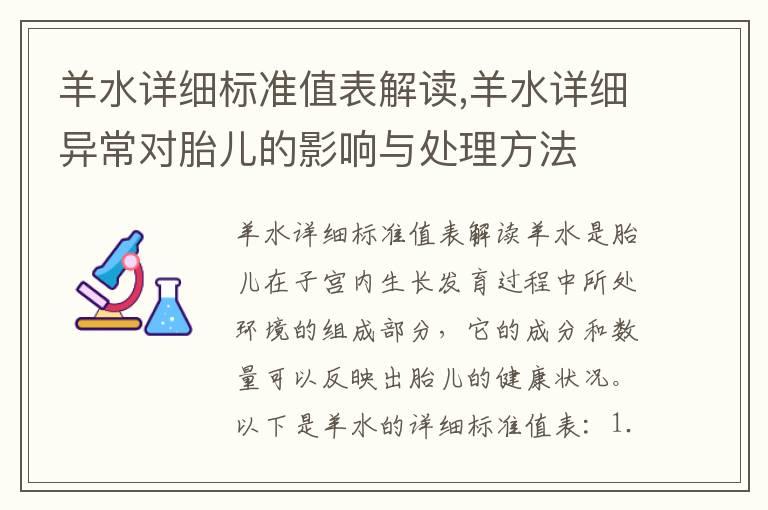 羊水详细标准值表解读,羊水详细异常对胎儿的影响与处理方法

羊水详细标准值表解读羊水是胎儿在子宫内生长发育过程中所处环境的组成部分，它的成分和数量可以反映出胎儿的健康状况。以下是羊水的详细标准值表：1.